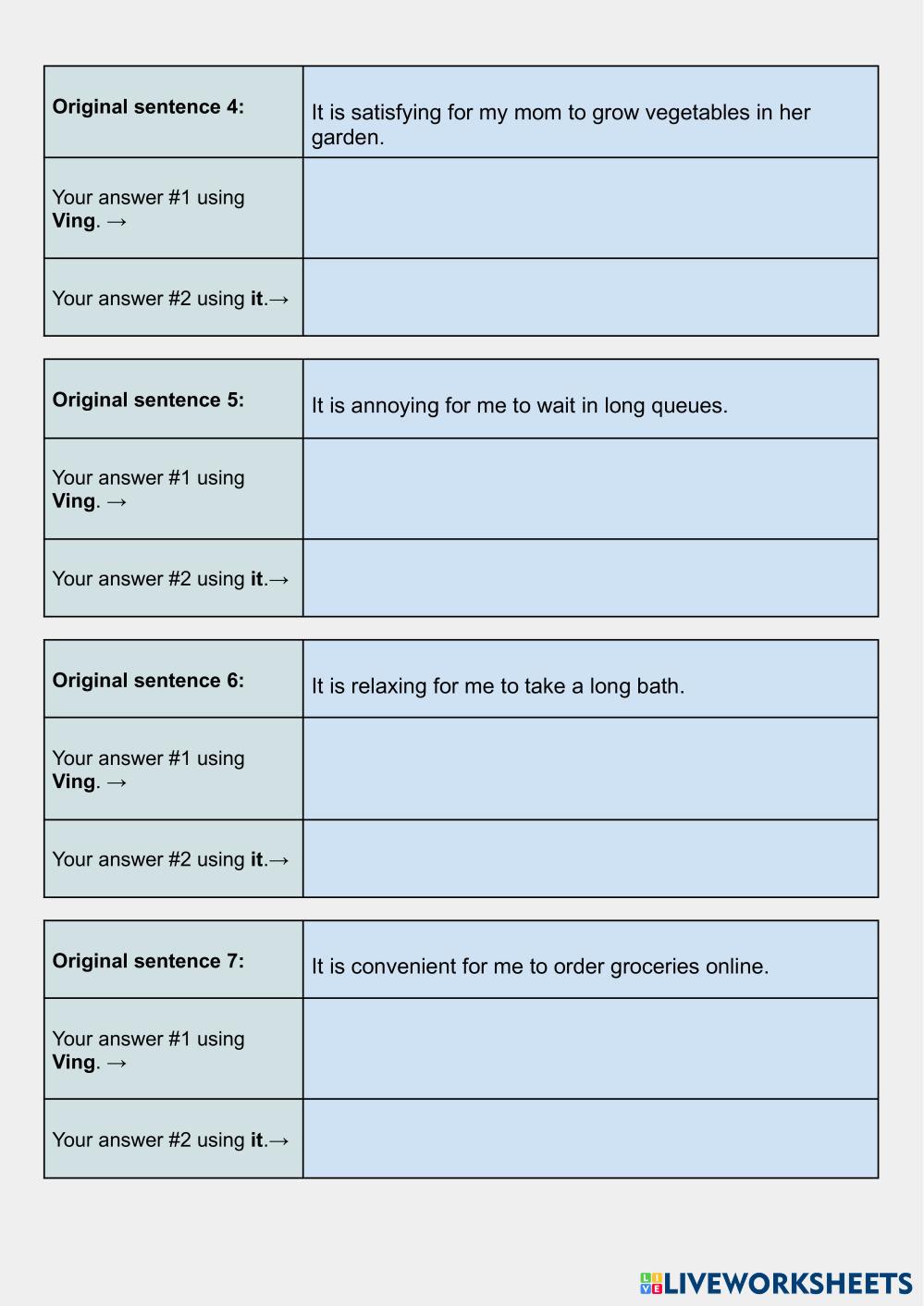 | Original sentence 4: | It is satisfying for my mom to grow vegetables in her garden. |
|---|---|
| Your answer #1 using Ving. → | |
| Your answer #2 using it.→ | |

| Original sentence 5: | It is annoying for me to wait in long queues. |
|---|---|
| Your answer #1 using Ving. → | |
| Your answer #2 using it.→ | |

| Original sentence 6: | It is relaxing for me to take a long bath. |
|---|---|
| Your answer #1 using Ving. → | |
| Your answer #2 using it.→ | |

| Original sentence 7: | It is convenient for me to order groceries online. |
|---|---|
| Your answer #1 using Ving. → | |
| Your answer #2 using it.→ | |

LIVEWORKSHEETS